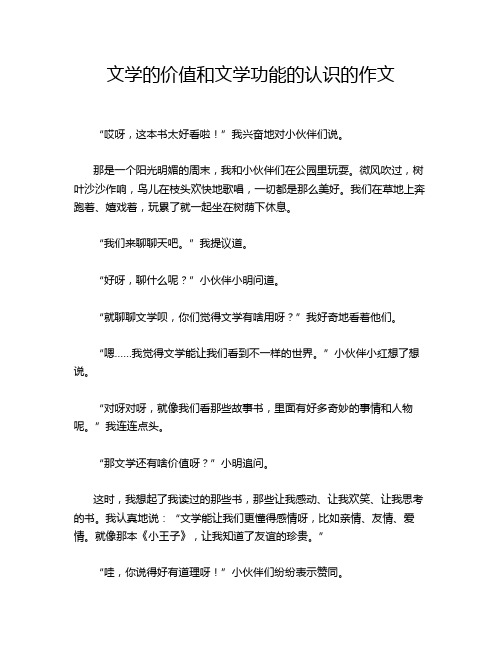 文学的价值和文学功能的认识的作文

“哎呀，这本书太好看啦！”我兴奋地对小伙伴们说。

那是一个阳光明媚的周末，我和小伙伴们在公园里玩耍。微风吹过，树叶沙沙作响，鸟儿在枝头欢快地歌唱，一切都是那么美好。我们在草地上奔跑着、嬉戏着，玩累了就一起坐在树荫下休息。

“我们来聊聊天吧。”我提议道。

“好呀，聊什么呢？”小伙伴小明问道。

“就聊聊文学呗，你们觉得文学有啥用呀？”我好奇地看着他们。

“嗯……我觉得文学能让我们看到不一样的世界。”小伙伴小红想了想说。

“对呀对呀，就像我们看那些故事书，里面有好多奇妙的事情和人物呢。”我连连点头。

“那文学还有啥价值呀？”小明追问。

这时，我想起了我读过的那些书，那些让我感动、让我欢笑、让我思考的书。我认真地说：“文学能让我们更懂得感情呀，比如亲情、友情、爱情。就像那本《小王子》，让我知道了友谊的珍贵。”

“哇，你说得好有道理呀！”小伙伴们纷纷表示赞同。